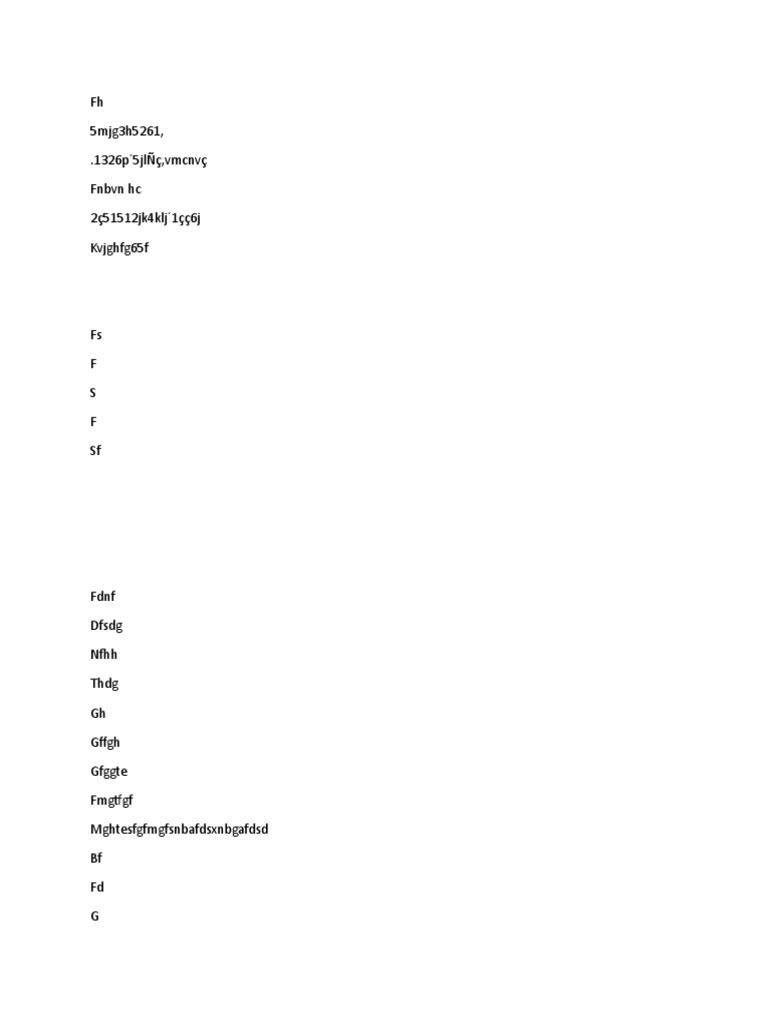 Fh

5mjg3h5261,

.1326p´5jlÑç,vmcnvç

Fnbvn hc

2ç51512jk4klj´1çç6j

Kvjghfg65f

Fs

F

S

F

Sf

Fdnf

Dfsdg

Nfhh

Thdg

Gh

Gffgh

Gfggte

Fmgtfgf

Mghtesfgfmgfsnbafdsxnbgafdsd

Bf

Fd

G